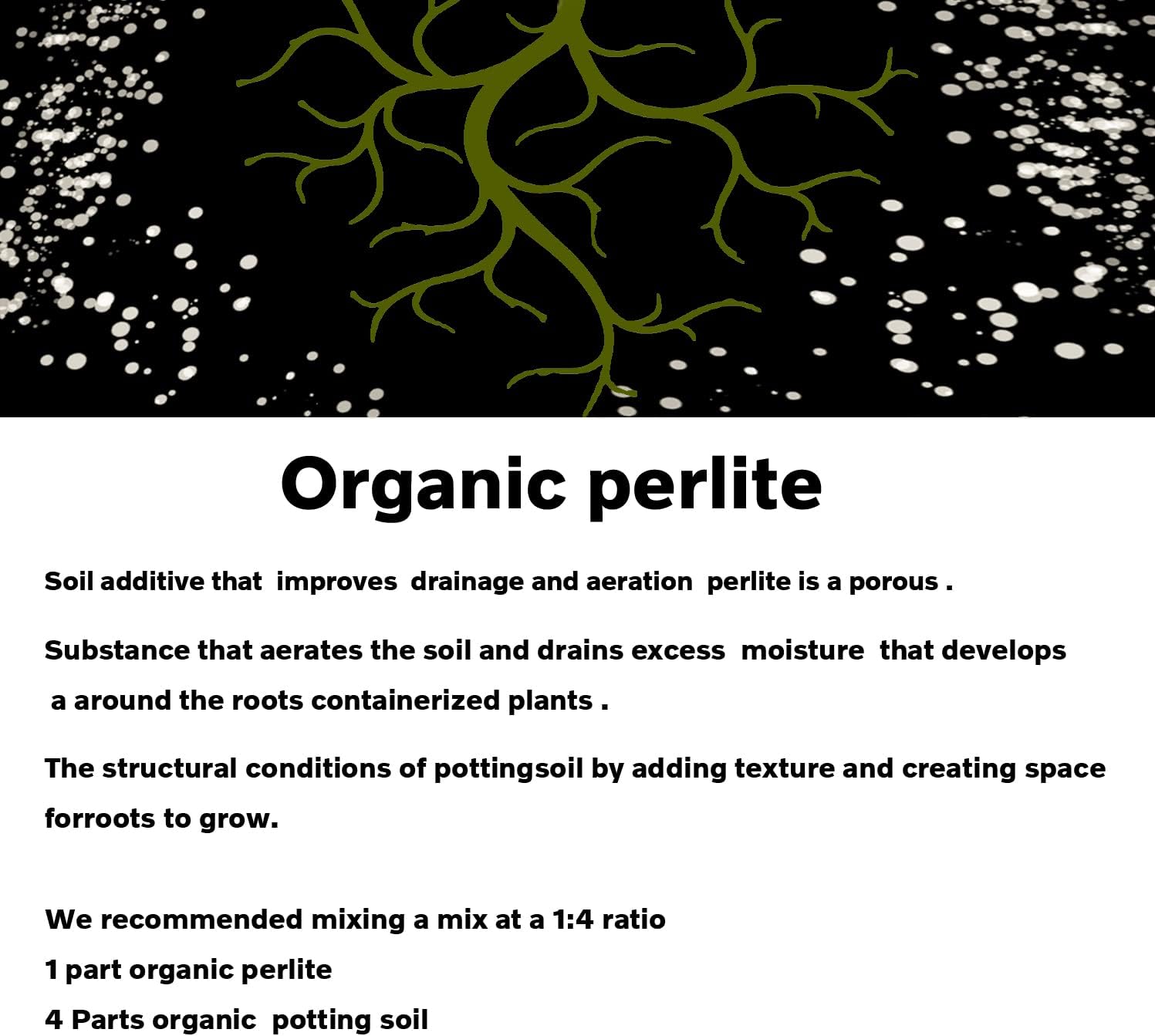 Organic perlite

Soil additive that improves drainage and aeration perlite is a porous .

Substance that aerates the soil and drains excess moisture that develops a around the roots containerized plants .

The structural conditions of pottingsoil by adding texture and creating space forroots to grow.

We recommended mixing a mix at a 1:4 ratio
1 part organic perlite
4 Parts organic potting soil